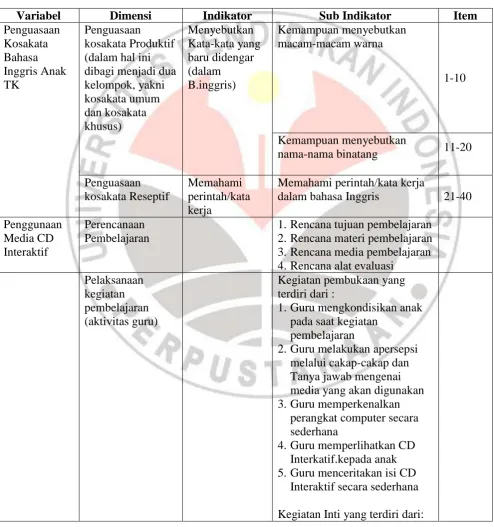 | Variabel | Dimensi | Indikator | Sub Indikator | Item |
|---|---|---|---|---|
| Penguasaan Kosakata Bahasa Inggris Anak TK | Penguasaan kosakata Produktif (dalam hal ini dibagi menjadi dua kelompok, yakni kosakata umum dan kosakata khusus) | Menyebutkan Kata-kata yang baru didengar (dalam B.inggris) | Kemampuan menyebutkan macam-macam warna | 1-10 |
| | | | Kemampuan menyebutkan nama-nama binatang | 11-20 |
| | Penguasaan kosakata Reseptif | Memahami perintah/kata kerja | Memahami perintah/kata kerja dalam bahasa Inggris | 21-40 |
| Penggunaan Media CD Interaktif | Perencanaan Pembelajaran | | 1. Rencana tujuan pembelajaran 2. Rencana materi pembelajaran 3. Rencana media pembelajaran 4. Rencana alat evaluasi | |
| | Pelaksanaan kegiatan pembelajaran (aktivitas guru) | | Kegiatan pembukaan yang terdiri dari : 1. Guru mengkondisikan anak pada saat kegiatan pembelajaran 2. Guru melakukan apersepsi melalui cakap-cakap dan Tanya jawab mengenai media yang akan digunakan 3. Guru memperkenalkan perangkat computer secara sederhana 4. Guru memperlihatkan CD Interkatif.kepada anak 5. Guru menceritakan isi CD Interaktif secara sederhana Kegiatan Inti yang terdiri dari: | |

UNIVERSITAS PENDIDIKAN INDONESIA PERPUSTAKAAN